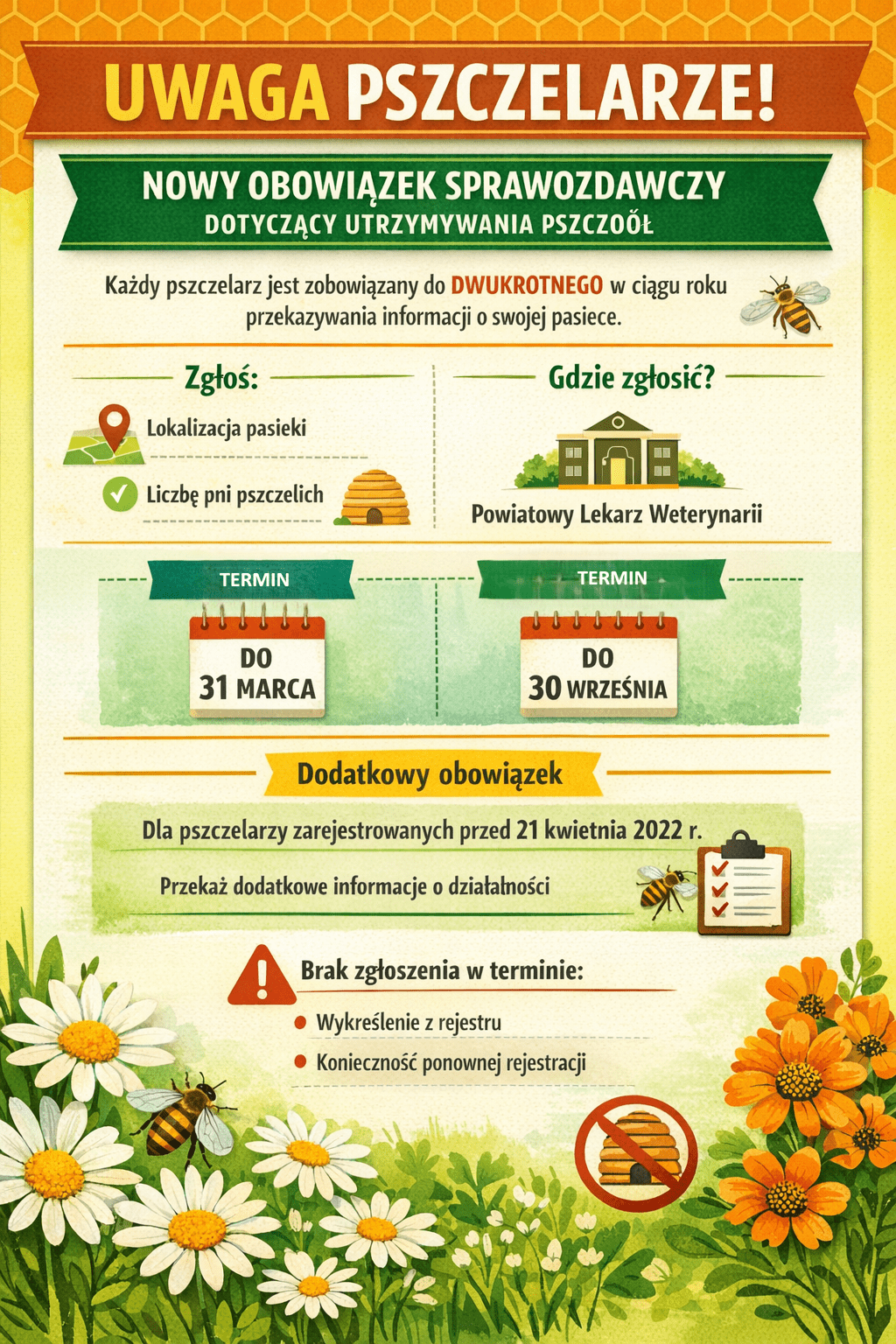 UWAGA PSZCZELARZE!

NOWY OBOWIĄZEK SPRAWOZDAWCZY
DOTYCZĄCY UTRZYMYWANIA PSZCZOÓŁ

Każdy pszczelarz jest zobowiązany do DWUKROTNEGO w ciągu roku przekazywania informacji o swojej pasiece.

Zgłoś:

Lokalizacja pasieki

Liczbę pni pszczelich

Gdzie zgłosić?

Powiatowy Lekarz Weterynarii

TERMIN

DO
31 MARCA

TERMIN

DO
30 WRZEŚNIA

Dodatkowy obowiązek

Dla pszczelarzy zarejestrowanych przed 21 kwietnia 2022 r.

Przekaż dodatkowe informacje o działalności

Brak zgłoszenia w terminie:

Wykreślenie z rejestru

Konieczność ponownej rejestracji